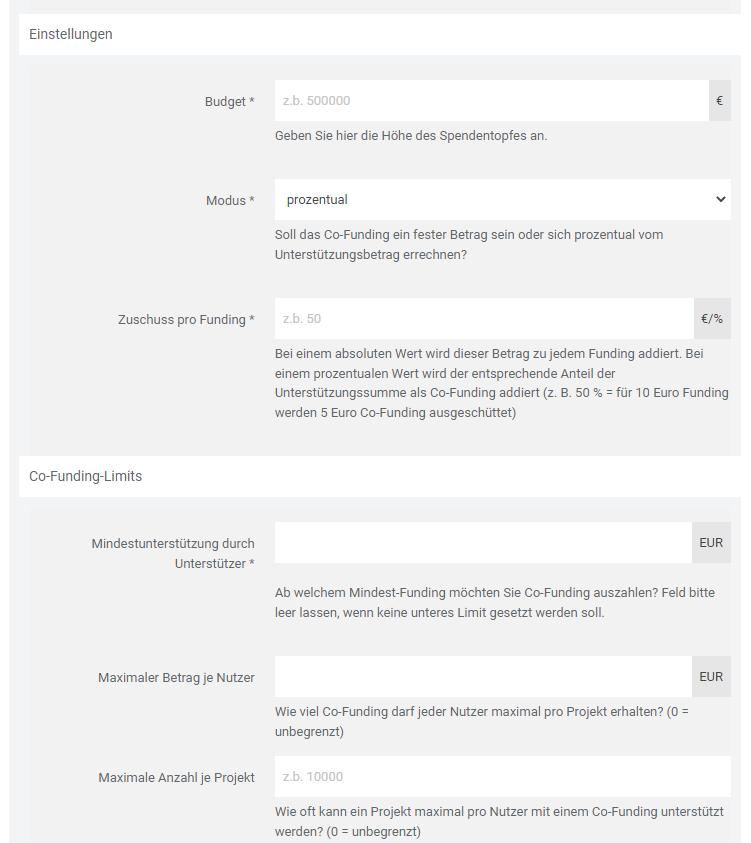 Einstellungen

Budget *

z.b. 500000

€

Geben Sie hier die Höhe des Spendentopfes an.

Modus *

prozentual

Soll das Co-Funding ein fester Betrag sein oder sich prozentual vom Unterstützungsbetrag errechnen?

Zuschuss pro Funding *

z.b. 50

€/%

Bei einem absoluten Wert wird dieser Betrag zu jedem Funding addiert. Bei einem prozentualen Wert wird der entsprechende Anteil der Unterstützungssumme als Co-Funding addiert (z. B. 50 % = für 10 Euro Funding werden 5 Euro Co-Funding ausgeschüttet)

Co-Funding-Limits

Mindestunterstützung durch Unterstützer *

EUR

Ab welchem Mindest-Funding möchten Sie Co-Funding auszahlen? Feld bitte leer lassen, wenn keine unteres Limit gesetzt werden soll.

Maximaler Betrag je Nutzer

EUR

Wie viel Co-Funding darf jeder Nutzer maximal pro Projekt erhalten? (0 = unbegrenzt)

Maximale Anzahl je Projekt

z.b. 10000

Wie oft kann ein Projekt maximal pro Nutzer mit einem Co-Funding unterstützt werden? (0 = unbegrenzt)